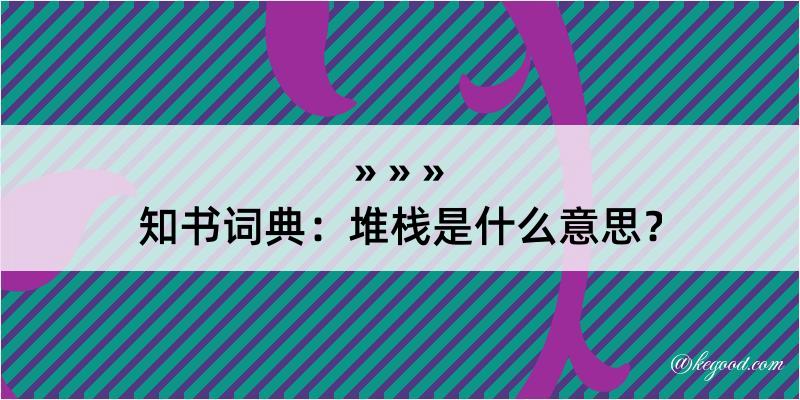 » » »
知书词典：堆栈是什么意思？

@kegood.com